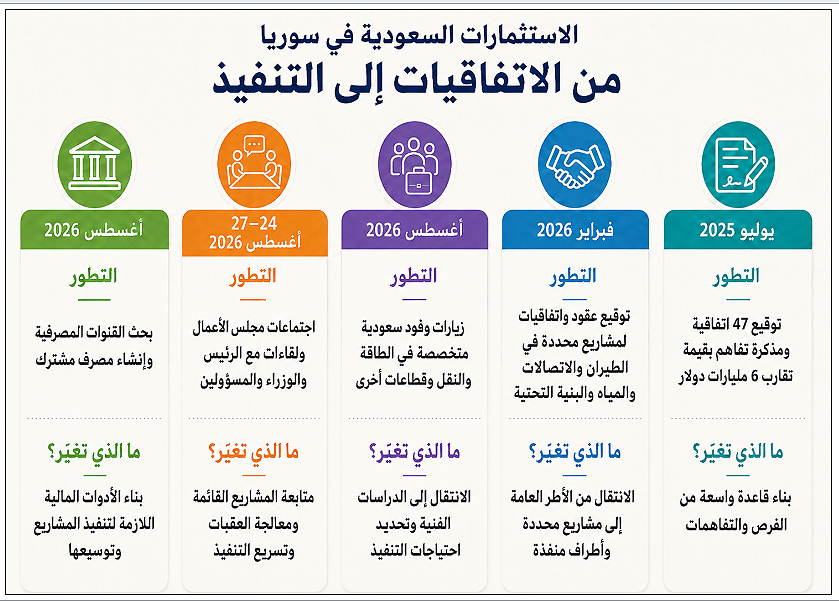 الاستثمارات السعودية في سوريا

من الاتفاقيات إلى التنفيذ

يوليو 2025

التطور

توقيع 47 اتفاقية ومذكرة تفاهم بقيمة تقارب 6 مليارات دولار

ما الذي تغيّر؟

بناء قاعدة واسعة من الفرص والتفاهمات

فبراير 2026

التطور

توقيع عقود واتفاقيات لمشاريع محددة في الطيران والاتصالات والمياه والبنية التحتية

ما الذي تغيّر؟

الانتقال من الأطر العامة إلى مشاريع محددة وأطراف منفذة

أغسطس 2026

التطور

زيارات وفود سعودية متخصصة في الطاقة والنقل وقطاعات أخرى

ما الذي تغيّر؟

الانتقال إلى الدراسات الفنية وتحديد احتياجات التنفيذ

24–27 أغسطس 2026

التطور

اجتماعات مجلس الأعمال ولقاءات مع الرئيس والوزراء والمسؤولين

ما الذي تغيّر؟

متابعة المشاريع القائمة ومعالجة العقبات وتسريع التنفيذ

أغسطس 2026

التطور

بحث القنوات المصرفية وإنشاء مصرف مشترك

ما الذي تغيّر؟

بناء الأدوات المالية اللازمة لتنفيذ المشاريع وتوسيعها